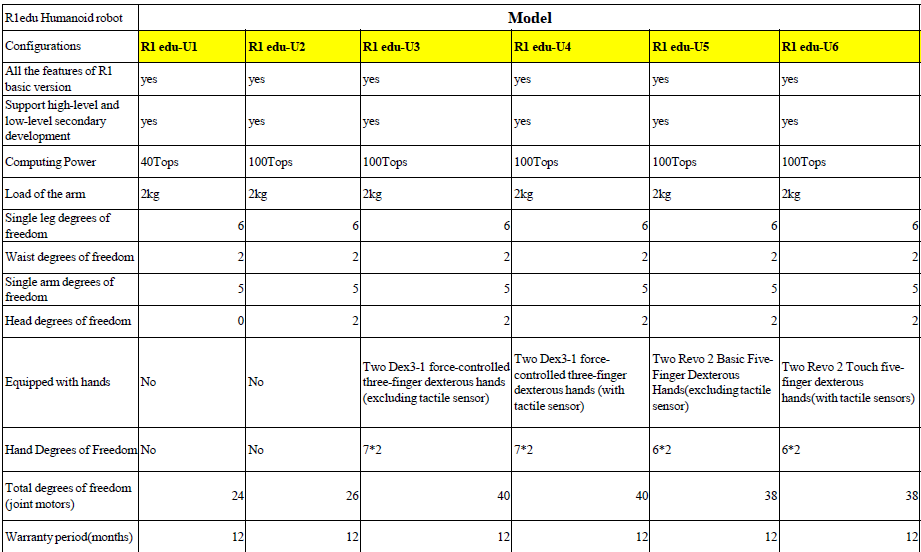 | R1edu Humanoid robot | Model | | | | | |
|---|---|---|---|---|---|---|
| Configurations | R1 edu-U1 | R1 edu-U2 | R1 edu-U3 | R1 edu-U4 | R1 edu-U5 | R1 edu-U6 |
| All the features of R1 basic version | yes | yes | yes | yes | yes | yes |
| Support high-level and low-level secondary development | yes | yes | yes | yes | yes | yes |
| Computing Power | 40Tops | 100Tops | 100Tops | 100Tops | 100Tops | 100Tops |
| Load of the arm | 2kg | 2kg | 2kg | 2kg | 2kg | 2kg |
| Single leg degrees of freedom | 6 | 6 | 6 | 6 | 6 | 6 |
| Waist degrees of freedom | 2 | 2 | 2 | 2 | 2 | 2 |
| Single arm degrees of freedom | 5 | 5 | 5 | 5 | 5 | 5 |
| Head degrees of freedom | 0 | 2 | 2 | 2 | 2 | 2 |
| Equipped with hands | No | No | Two Dex3-1 force-controlled three-finger dexterous hands (excluding tactile sensor) | Two Dex3-1 force-controlled three-finger dexterous hands (with tactile sensor) | Two Revo 2 Basic Five-Finger Dexterous Hands(excluding tactile sensor) | Two Revo 2 Touch five-finger dexterous hands(with tactile sensors) |
| Hand Degrees of Freedom | No | No | 7*2 | 7*2 | 6*2 | 6*2 |
| Total degrees of freedom (joint motors) | 24 | 26 | 40 | 40 | 38 | 38 |
| Warranty period(months) | 12 | 12 | 12 | 12 | 12 | 12 |